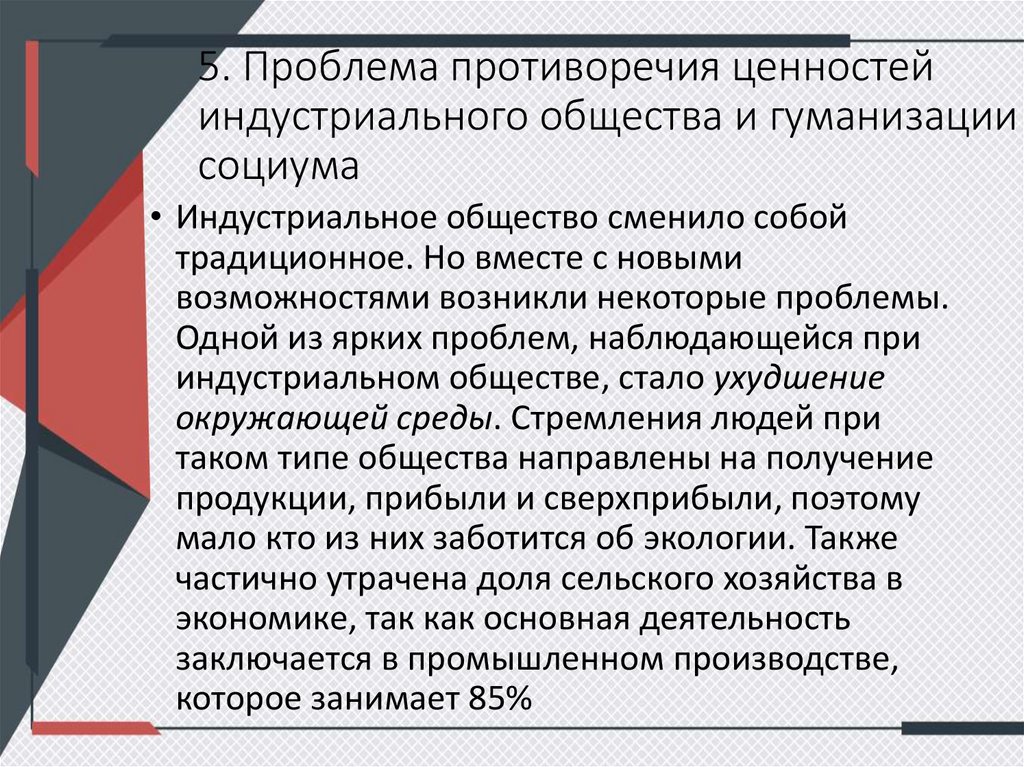 5. Проблема противоречия ценностей индустриального общества и гуманизации социума

• Индустриальное общество сменило собой традиционное. Но вместе с новыми возможностями возникли некоторые проблемы. Одной из ярких проблем, наблюдающейся при индустриальном обществе, стало ухудшение окружающей среды. Стремления людей при таком типе общества направлены на получение продукции, прибыли и сверхприбыли, поэтому мало кто из них заботится об экологии. Также частично утрачена доля сельского хозяйства в экономике, так как основная деятельность заключается в промышленном производстве, которое занимает 85%